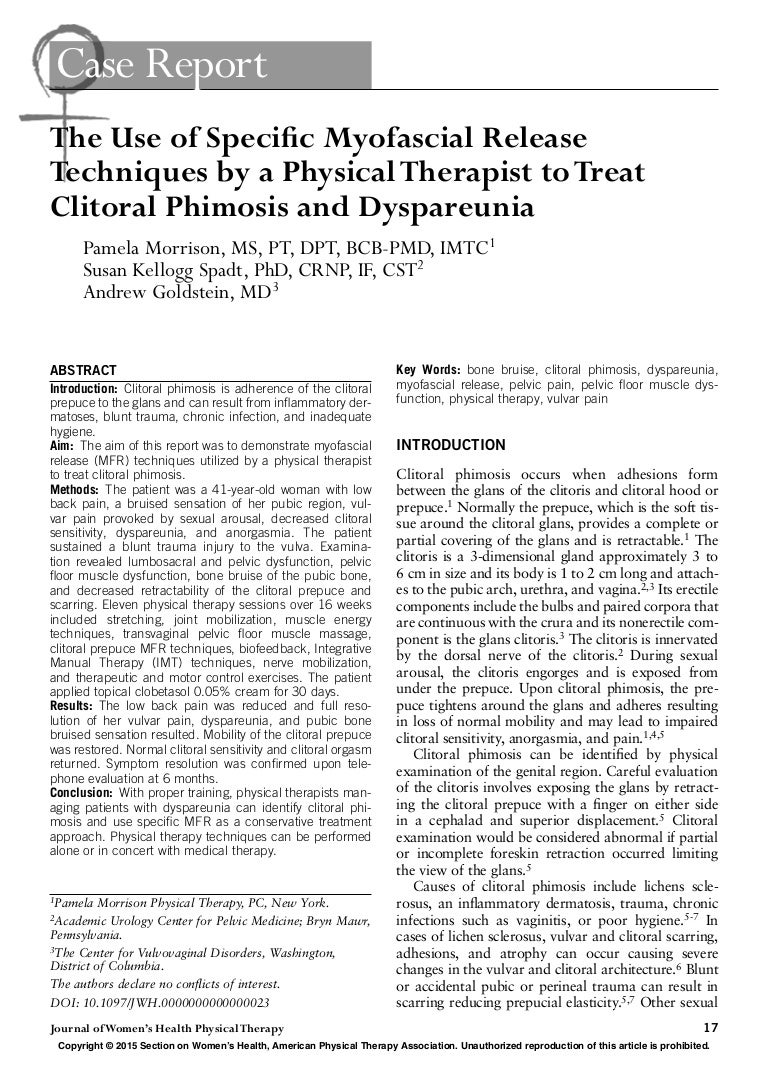 Case Report

The Use of Specific Myofascial Release Techniques by a Physical Therapist to Treat Clitoral Phimosis and Dyspareunia

Pamela Morrison, MS, PT, DPT, BCB-PMD, IMTC$^1$
Susan Kellogg Spadt, PhD, CRNP, IF, CST$^2$
Andrew Goldstein, MD$^3$

ABSTRACT

Introduction: Clitoral phimosis is adherence of the clitoral prepuce to the glans and can result from inflammatory dermatoses, blunt trauma, chronic infection, and inadequate hygiene.
Aim: The aim of this report was to demonstrate myofascial release (MFR) techniques utilized by a physical therapist to treat clitoral phimosis.
Methods: The patient was a 41-year-old woman with low back pain, a bruised sensation of her pubic region, vulvar pain provoked by sexual arousal, decreased clitoral sensitivity, dyspareunia, and anorgasmia. The patient sustained a blunt trauma injury to the vulva. Examination revealed lumbosacral and pelvic dysfunction, pelvic floor muscle dysfunction, bone bruise of the pubic bone, and decreased retractability of the clitoral prepuce and scarring. Eleven physical therapy sessions over 16 weeks included stretching, joint mobilization, muscle energy techniques, transvaginal pelvic floor muscle massage, clitoral prepuce MFR techniques, biofeedback, Integrative Manual Therapy (IMT) techniques, nerve mobilization, and therapeutic and motor control exercises. The patient applied topical clobetasol 0.05% cream for 30 days.
Results: The low back pain was reduced and full resolution of her vulvar pain, dyspareunia, and pubic bone bruised sensation resulted. Mobility of the clitoral prepuce was restored. Normal clitoral sensitivity and clitoral orgasm returned. Symptom resolution was confirmed upon telephone evaluation at 6 months.
Conclusion: With proper training, physical therapists managing patients with dyspareunia can identify clitoral phimosis and use specific MFR as a conservative treatment approach. Physical therapy techniques can be performed alone or in concert with medical therapy.

$^1$Pamela Morrison Physical Therapy, PC, New York.
$^2$Academic Urology Center for Pelvic Medicine; Bryn Mawr, Pennsylvania.
$^3$The Center for Vulvovaginal Disorders, Washington, District of Columbia.
The authors declare no conflicts of interest.
DOI: 10.1097/JWH.0000000000000023

Key Words: bone bruise, clitoral phimosis, dyspareunia, myofascial release, pelvic pain, pelvic floor muscle dysfunction, physical therapy, vulvar pain

INTRODUCTION

Clitoral phimosis occurs when adhesions form between the glans of the clitoris and clitoral hood or prepuce.$^1$ Normally the prepuce, which is the soft tissue around the clitoral glans, provides a complete or partial covering of the glans and is retractable.$^1$ The clitoris is a 3-dimensional gland approximately 3 to 6 cm in size and its body is 1 to 2 cm long and attaches to the pubic arch, urethra, and vagina.$^{2,3}$ Its erectile components include the bulbs and paired corpora that are continuous with the crura and its nonerectile component is the glans clitoris.$^3$ The clitoris is innervated by the dorsal nerve of the clitoris.$^2$ During sexual arousal, the clitoris engorges and is exposed from under the prepuce. Upon clitoral phimosis, the prepuce tightens around the glans and adheres resulting in loss of normal mobility and may lead to impaired clitoral sensitivity, anorgasmia, and pain.$^{1,4,5}$

Clitoral phimosis can be identified by physical examination of the genital region. Careful evaluation of the clitoris involves exposing the glans by retracting the clitoral prepuce with a finger on either side in a cephalad and superior displacement.$^5$ Clitoral examination would be considered abnormal if partial or incomplete foreskin retraction occurred limiting the view of the glans.$^5$

Causes of clitoral phimosis include lichens sclerosus, an inflammatory dermatosis, trauma, chronic infections such as vaginitis, or poor hygiene.$^{5-7}$ In cases of lichen sclerosus, vulvar and clitoral scarring, adhesions, and atrophy can occur causing severe changes in the vulvar and clitoral architecture.$^6$ Blunt or accidental pubic or perineal trauma can result in scarring reducing prepucial elasticity.$^{5,7}$ Other sexual

Journal of Women's Health Physical Therapy
17
Copyright © 2015 Section on Women's Health, American Physical Therapy Association. Unauthorized reproduction of this article is prohibited.